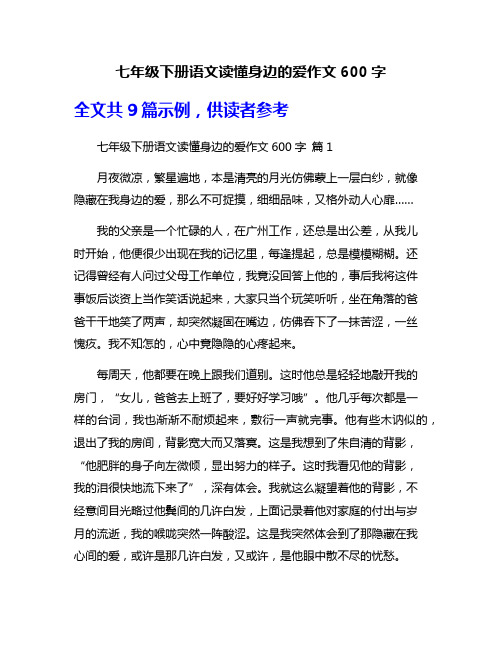 七年级下册语文读懂身边的爱作文 600 字

全文共 9 篇示例，供读者参考

七年级下册语文读懂身边的爱作文 600 字 篇 1

月夜微凉，繁星遍地，本是清亮的月光仿佛蒙上一层白纱，就像隐藏在我身边的爱，那么不可捉摸，细细品味，又格外动人心扉……

我的父亲是一个忙碌的人，在广州工作，还总是出公差，从我儿时开始，他便很少出现在我的记忆里，每逢提起，总是模模糊糊。还记得曾经有人问过父母工作单位，我竟没回答上他的，事后我将这件事饭后谈资上当作笑话说起来，大家只当个玩笑听听，坐在角落的爸爸干干地笑了两声，却突然凝固在嘴边，仿佛吞下了一抹苦涩，一丝愧疚。我不知怎的，心中竟隐隐的心疼起来。

每周天，他都要在晚上跟我们道别。这时他总是轻轻地敲开我的房门，“女儿，爸爸去上班了，要好好学习哦”。他几乎每次都是一样的台词，我也渐渐不耐烦起来，敷衍一声就完事。他有些木讷似的，退出了我的房间，背影宽大而又落寞。这是我想到了朱自清的背影，“他肥胖的身子向左微倾，显出努力的样子。这时我看见他的背影，我的泪很快地流下来了”，深有体会。我就这么凝望着他的背影，不经意间目光略过他鬓间的几许白发，上面记录着他对家庭的付出与岁月的流逝，我的喉咙突然一阵酸涩。这是我突然体会到了那隐藏在我心间的爱，或许是那几许白发，又或许，是他眼中散不尽的忧愁。